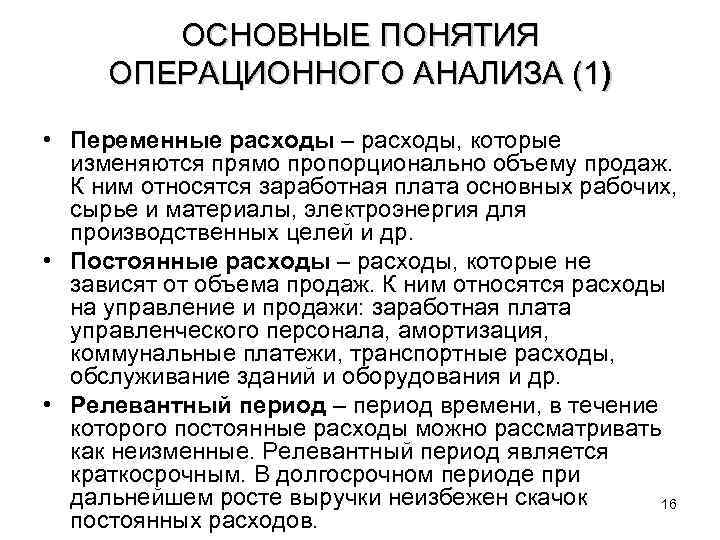 ОСНОВНЫЕ ПОНЯТИЯ ОПЕРАЦИОННОГО АНАЛИЗА (1)

• Переменные расходы – расходы, которые изменяются прямо пропорционально объему продаж. К ним относятся заработная плата основных рабочих, сырье и материалы, электроэнергия для производственных целей и др.

• Постоянные расходы – расходы, которые не зависят от объема продаж. К ним относятся расходы на управление и продажи: заработная плата управленческого персонала, амортизация, коммунальные платежи, транспортные расходы, обслуживание зданий и оборудования и др.

• Релевантный период – период времени, в течение которого постоянные расходы можно рассматривать как неизменные. Релевантный период является краткосрочным. В долгосрочном периоде при дальнейшем росте выручки неизбежен скачок постоянных расходов.

16